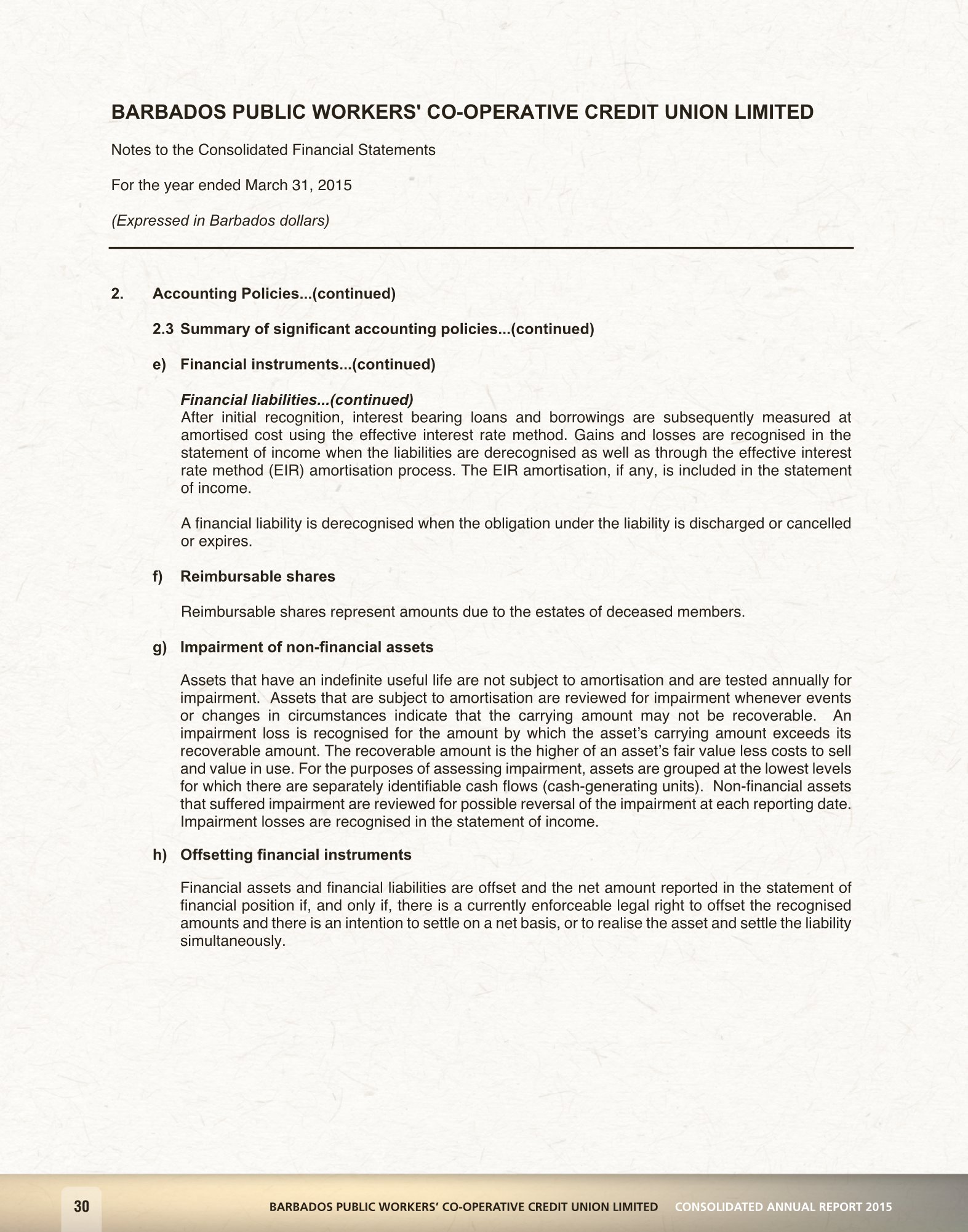 BARBADOS PUBLIC WORKERS' CO-OPERATIVE CREDIT UNION LIMITED

Notes to the Consolidated Financial Statements

For the year ended March 31, 2015

(Expressed in Barbados dollars)

2. Accounting Policies...(continued)

2.3 Summary of significant accounting policies...(continued)

e) Financial instruments...(continued)

Financial liabilities...(continued)
After initial recognition, interest bearing loans and borrowings are subsequently measured at amortised cost using the effective interest rate method. Gains and losses are recognised in the statement of income when the liabilities are derecognised as well as through the effective interest rate method (EIR) amortisation process. The EIR amortisation, if any, is included in the statement of income.

A financial liability is derecognised when the obligation under the liability is discharged or cancelled or expires.

f) Reimbursable shares

Reimbursable shares represent amounts due to the estates of deceased members.

g) Impairment of non-financial assets

Assets that have an indefinite useful life are not subject to amortisation and are tested annually for impairment. Assets that are subject to amortisation are reviewed for impairment whenever events or changes in circumstances indicate that the carrying amount may not be recoverable. An impairment loss is recognised for the amount by which the asset's carrying amount exceeds its recoverable amount. The recoverable amount is the higher of an asset's fair value less costs to sell and value in use. For the purposes of assessing impairment, assets are grouped at the lowest levels for which there are separately identifiable cash flows (cash-generating units). Non-financial assets that suffered impairment are reviewed for possible reversal of the impairment at each reporting date. Impairment losses are recognised in the statement of income.

h) Offsetting financial instruments

Financial assets and financial liabilities are offset and the net amount reported in the statement of financial position if, and only if, there is a currently enforceable legal right to offset the recognised amounts and there is an intention to settle on a net basis, or to realise the asset and settle the liability simultaneously.

30 BARBADOS PUBLIC WORKERS' CO-OPERATIVE CREDIT UNION LIMITED CONSOLIDATED ANNUAL REPORT 2015